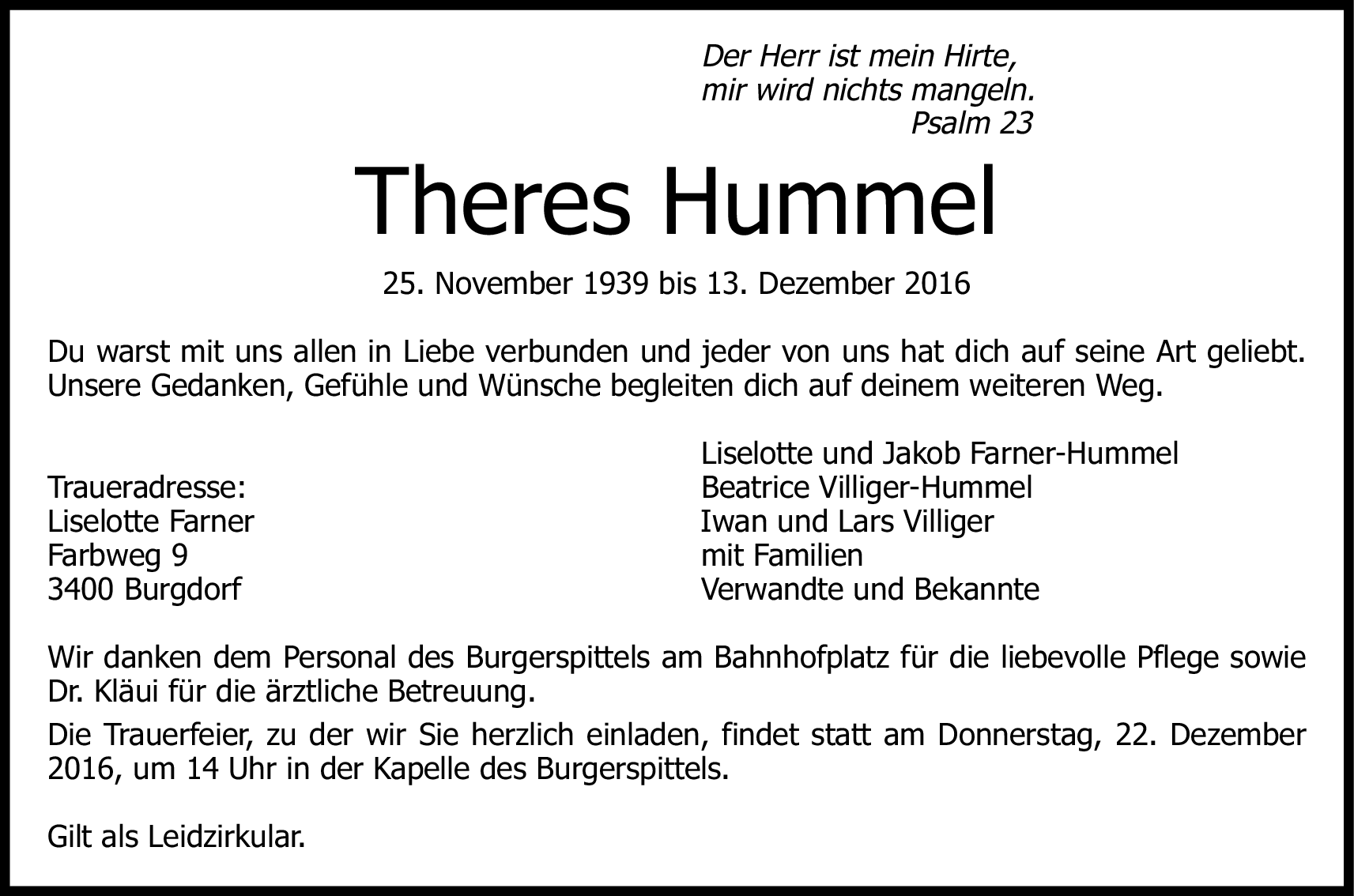 Der Herr ist mein Hirte,
mir wird nichts mangeln.
Psalm 23

Theres Hummel

25. November 1939 bis 13. Dezember 2016

Du warst mit uns allen in Liebe verbunden und jeder von uns hat dich auf seine Art geliebt. Unsere Gedanken, Gefühle und Wünsche begleiten dich auf deinem weiteren Weg.

Traueradresse:
Liselotte Farner
Farbweg 9
3400 Burgdorf

Liselotte und Jakob Farner-Hummel
Beatrice Villiger-Hummel
Iwan und Lars Villiger
mit Familien
Verwandte und Bekannte

Wir danken dem Personal des Burgerspittels am Bahnhofplatz für die liebevolle Pflege sowie Dr. Kläui für die ärztliche Betreuung.

Die Trauerfeier, zu der wir Sie herzlich einladen, findet statt am Donnerstag, 22. Dezember 2016, um 14 Uhr in der Kapelle des Burgerspittels.

Gilt als Leidzirkular.